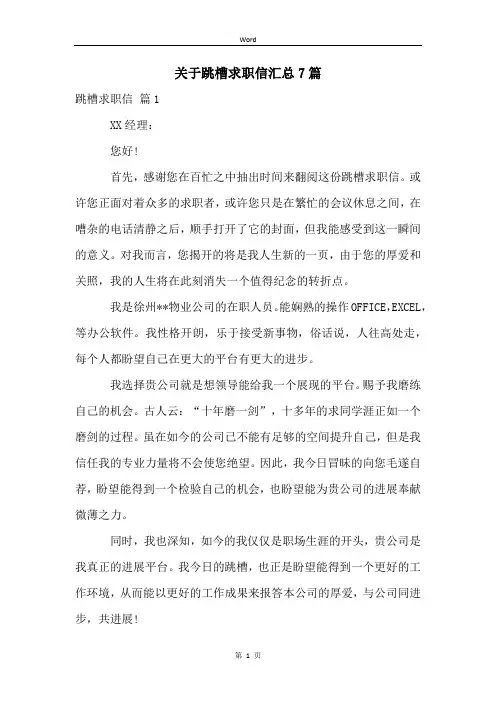 Word

关于跳槽求职信汇总7篇

跳槽求职信 篇1

XX经理：

您好！

首先，感谢您在百忙之中抽出时间来翻阅这份跳槽求职信。或许您正面对着众多的求职者，或许您只是在繁忙的会议休息之间，在嘈杂的电话清静之后，顺手打开了它的封面，但我能感受到这一瞬间的意义。对我而言，您揭开的将是我人生新的一页，由于您的厚爱和关照，我的人生将在此刻消失一个值得纪念的转折点。

我是徐州**物业公司的在职人员。能娴熟的操作OFFICE,EXCEL,等办公软件。我性格开朗，乐于接受新事物，俗话说，人往高处走，每个人都盼望自己在更大的平台有更大的进步。

我选择贵公司就是想领导能给我一个展现的平台。赐予我磨练自己的机会。古人云：“十年磨一剑”，十多年的求同学涯正如一个磨剑的过程。虽在如今的公司已不能有足够的空间提升自己，但是我信任我的专业力量将不会使您绝望。因此，我今日冒昧的向您毛遂自荐，盼望能得到一个检验自己的机会，也盼望能为贵公司的进展奉献微薄之力。

同时，我也深知，如今的我仅仅是职场生涯的开头，贵公司是我真正的进展平台。我今日的跳槽，也正是盼望能得到一个更好的工作环境，从而能以更好的工作成果来报答本公司的厚爱，与公司同进步，共进展！

第 1 页